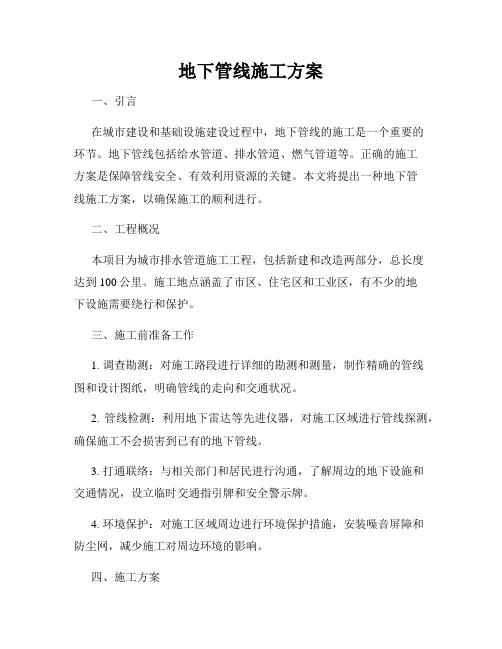 地下管线施工方案

一、引言

在城市建设和基础设施建设过程中，地下管线的施工是一个重要的环节。地下管线包括给水管道、排水管道、燃气管道等。正确的施工方案是保障管线安全、有效利用资源的关键。本文将提出一种地下管线施工方案，以确保施工的顺利进行。

二、工程概况

本项目为城市排水管道施工工程，包括新建和改造两部分，总长度达到100公里。施工地点涵盖了市区、住宅区和工业区，有不少的地下设施需要绕行和保护。

三、施工前准备工作

1. 调查勘测：对施工路段进行详细的勘测和测量，制作精确的管线图和设计图纸，明确管线的走向和交通状况。

2. 管线检测：利用地下雷达等先进仪器，对施工区域进行管线探测，确保施工不会损害到已有的地下管线。

3. 打通联络：与相关部门和居民进行沟通，了解周边的地下设施和交通情况，设立临时交通指引牌和安全警示牌。

4. 环境保护：对施工区域周边进行环境保护措施，安装噪音屏障和防尘网，减少施工对周边环境的影响。

四、施工方案